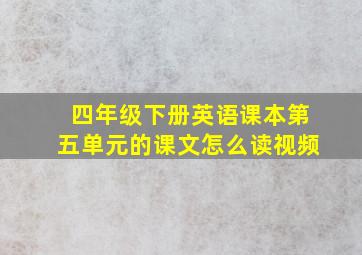 四年级下册英语课本第五单元的课文怎么读视频